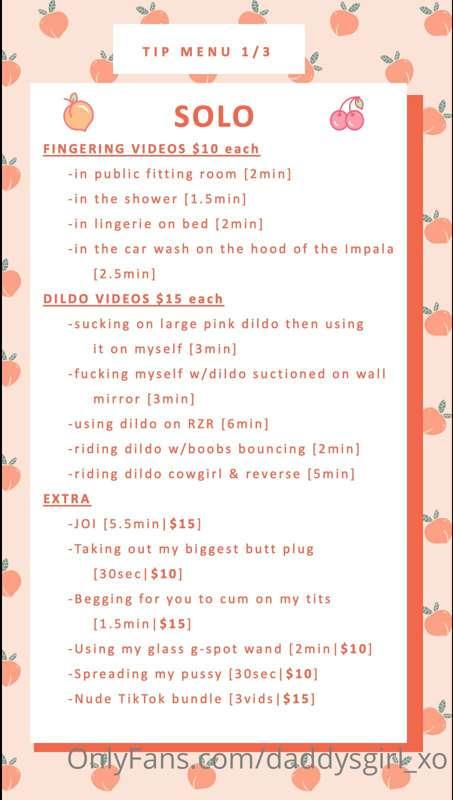 TIP MENU 1/3

SOLO

FINGERING VIDEOS $10 each
-in public fitting room [2min]
-in the shower [1.5min]
-in lingerie on bed [2min]
-in the car wash on the hood of the Impala [2.5min]

DILDO VIDEOS $15 each
-sucking on large pink dildo then using it on myself [3min]
-fucking myself w/dildo suctioned on wall mirror [3min]
-using dildo on RZR [6min]
-riding dildo w/boobs bouncing [2min]
-riding dildo cowgirl & reverse [5min]

EXTRA
-JOI [5.5min|$15]
-Taking out my biggest butt plug [30sec|$10]
-Begging for you to cum on my tits [1.5min|$15]
-Using my glass g-spot wand [2min|$10]
-Spreading my pussy [30sec|$10]
-Nude TikTok bundle [3vids|$15]

OnlyFans.com/daddysgirl_xo